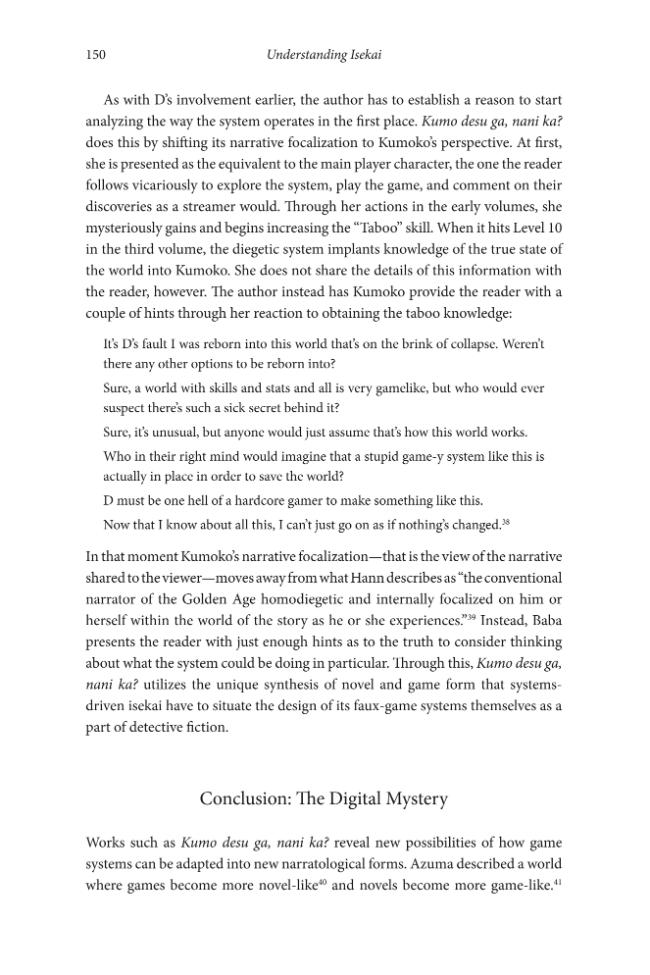 150 Understanding Isekai

As with D's involvement earlier, the author has to establish a reason to start analyzing the way the system operates in the first place. Kumo desu ga, nani ka? does this by shifting its narrative focalization to Kumoko's perspective. At first, she is presented as the equivalent to the main player character, the one the reader follows vicariously to explore the system, play the game, and comment on their discoveries as a streamer would. Through her actions in the early volumes, she mysteriously gains and begins increasing the "Taboo" skill. When it hits Level 10 in the third volume, the diegetic system implants knowledge of the true state of the world into Kumoko. She does not share the details of this information with the reader, however. The author instead has Kumoko provide the reader with a couple of hints through her reaction to obtaining the taboo knowledge:

It's D's fault I was reborn into this world that's on the brink of collapse. Weren't there any other options to be reborn into?

Sure, a world with skills and stats and all is very gamelike, but who would ever suspect there's such a sick secret behind it?

Sure, it's unusual, but anyone would just assume that's how this world works.

Who in their right mind would imagine that a stupid game-y system like this is actually in place in order to save the world?

D must be one hell of a hardcore gamer to make something like this.

Now that I know about all this, I can't just go on as if nothing's changed.$^{38}$

In that moment Kumoko's narrative focalization—that is the view of the narrative shared to the viewer—moves away from what Hann describes as "the conventional narrator of the Golden Age homodiegetic and internally focalized on him or herself within the world of the story as he or she experiences."$^{39}$ Instead, Baba presents the reader with just enough hints as to the truth to consider thinking about what the system could be doing in particular. Through this, Kumo desu ga, nani ka? utilizes the unique synthesis of novel and game form that systems-driven isekai have to situate the design of its faux-game systems themselves as a part of detective fiction.

Conclusion: The Digital Mystery

Works such as Kumo desu ga, nani ka? reveal new possibilities of how game systems can be adapted into new narratological forms. Azuma described a world where games become more novel-like$^{40}$ and novels become more game-like.$^{41}$